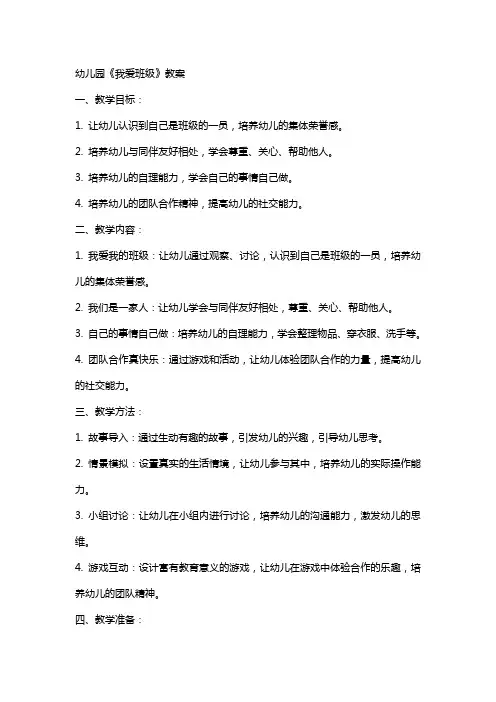 幼儿园《我爱班级》教案

一、教学目标：

1. 让幼儿认识到自己是班级的一员，培养幼儿的集体荣誉感。

2. 培养幼儿与同伴友好相处，学会尊重、关心、帮助他人。

3. 培养幼儿的自理能力，学会自己的事情自己做。

4. 培养幼儿的团队合作精神，提高幼儿的社交能力。

二、教学内容：

1. 我爱我的班级：让幼儿通过观察、讨论，认识到自己是班级的一员，培养幼儿的集体荣誉感。

2. 我们是一家人：让幼儿学会与同伴友好相处，尊重、关心、帮助他人。

3. 自己的事情自己做：培养幼儿的自理能力，学会整理物品、穿衣服、洗手等。

4. 团队合作真快乐：通过游戏和活动，让幼儿体验团队合作的力量，提高幼儿的社交能力。

三、教学方法：

1. 故事导入：通过生动有趣的故事，引发幼儿的兴趣，引导幼儿思考。

2. 情景模拟：设置真实的生活情境，让幼儿参与其中，培养幼儿的实际操作能力。

3. 小组讨论：让幼儿在小组内进行讨论，培养幼儿的沟通能力，激发幼儿的思维。

4. 游戏互动：设计富有教育意义的游戏，让幼儿在游戏中体验合作的乐趣，培养幼儿的团队精神。

四、教学准备：